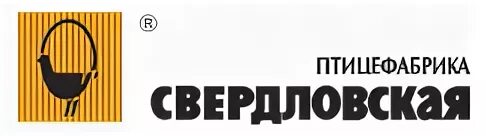 ®

ПТИЦЕФАБРИКА
СВЕРДЛОВСКАЯ